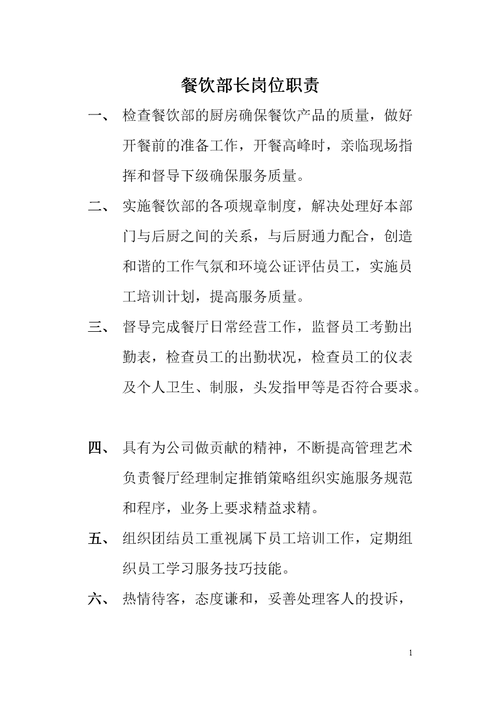 餐饮部长岗位职责

一、 检查餐饮部的厨房确保餐饮产品的质量，做好开餐前的准备工作，开餐高峰时，亲临现场指挥和督导下级确保服务质量。

二、 实施餐饮部的各项规章制度，解决处理好本部门与后厨之间的关系，与后厨通力配合，创造和谐的工作气氛和环境公证评估员工，实施员工培训计划，提高服务质量。

三、 督导完成餐厅日常经营工作，监督员工考勤出勤表，检查员工的出勤状况，检查员工的仪表及个人卫生、制服，头发指甲等是否符合要求。

四、 具有为公司做贡献的精神，不断提高管理艺术负责餐厅经理制定推销策略组织实施服务规范和程序，业务上要求精益求精。

五、 组织团结员工重视属下员工培训工作，定期组织员工学习服务技巧技能。

六、 热情待客，态度谦和，妥善处理客人的投诉，

1